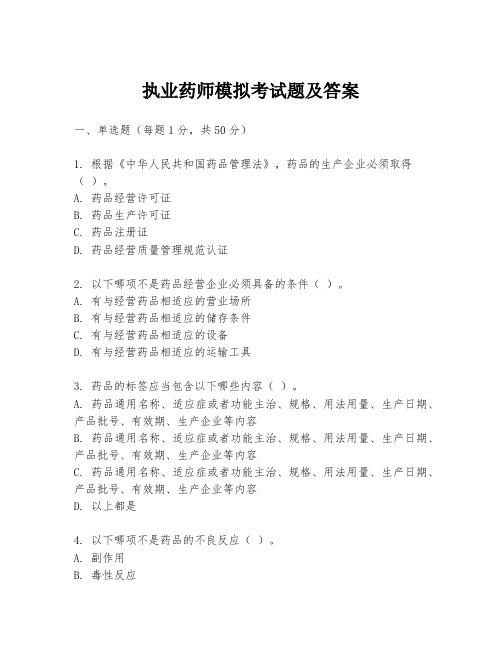 执业药师模拟考试题及答案

一、单选题（每题1分，共50分）

1. 根据《中华人民共和国药品管理法》，药品的生产企业必须取得（ ）。
A. 药品经营许可证
B. 药品生产许可证
C. 药品注册证
D. 药品经营质量管理规范认证

2. 以下哪项不是药品经营企业必须具备的条件（ ）。
A. 有与经营药品相适应的营业场所
B. 有与经营药品相适应的储存条件
C. 有与经营药品相适应的设备
D. 有与经营药品相适应的运输工具

3. 药品的标签应当包含以下哪些内容（ ）。
A. 药品通用名称、适应症或者功能主治、规格、用法用量、生产日期、产品批号、有效期、生产企业等内容
B. 药品通用名称、适应症或者功能主治、规格、用法用量、生产日期、产品批号、有效期、生产企业等内容
C. 药品通用名称、适应症或者功能主治、规格、用法用量、生产日期、产品批号、有效期、生产企业等内容
D. 以上都是

4. 以下哪项不是药品的不良反应（ ）。
A. 副作用
B. 毒性反应